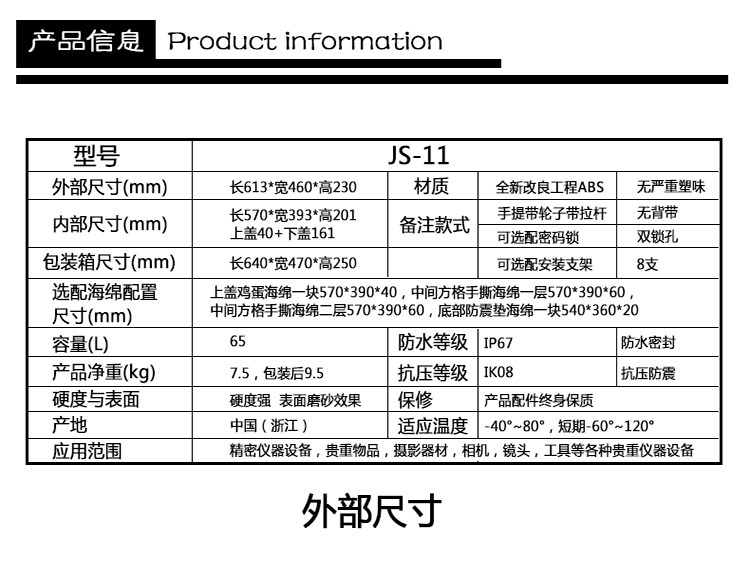 产品信息 Product information

| 型号 | JS-11 | | | |
|---|---|---|---|---|
| 外部尺寸(mm) | 长613*宽460*高230 | 材质 | 全新改良工程ABS | 无严重塑味 |
| 内部尺寸(mm) | 长570*宽393*高201 上盖40+下盖161 | 备注款式 | 手提带轮子带拉杆 | 无背带 |
| | | | 可选配密码锁 | 双锁孔 |
| 包装箱尺寸(mm) | 长640*宽470*高250 | | 可选配安装支架 | 8支 |
| 选配海绵配置尺寸(mm) | 上盖鸡蛋海绵一块570*390*40，中间方格手撕海绵一层570*390*60，中间方格手撕海绵二层570*390*60，底部防震垫海绵一块540*360*20 | | | |
| 容量(L) | 65 | 防水等级 | IP67 | 防水密封 |
| 产品净重(kg) | 7.5，包装后9.5 | 抗压等级 | IK08 | 抗压防震 |
| 硬度与表面 | 硬度强 表面磨砂效果 | 保修 | 产品配件终身保质 | |
| 产地 | 中国（浙江） | 适应温度 | -40°~80°，短期-60°~120° | |
| 应用范围 | 精密仪器设备，贵重物品，摄影器材，相机，镜头，工具等各种贵重仪器设备 | | | |

外部尺寸